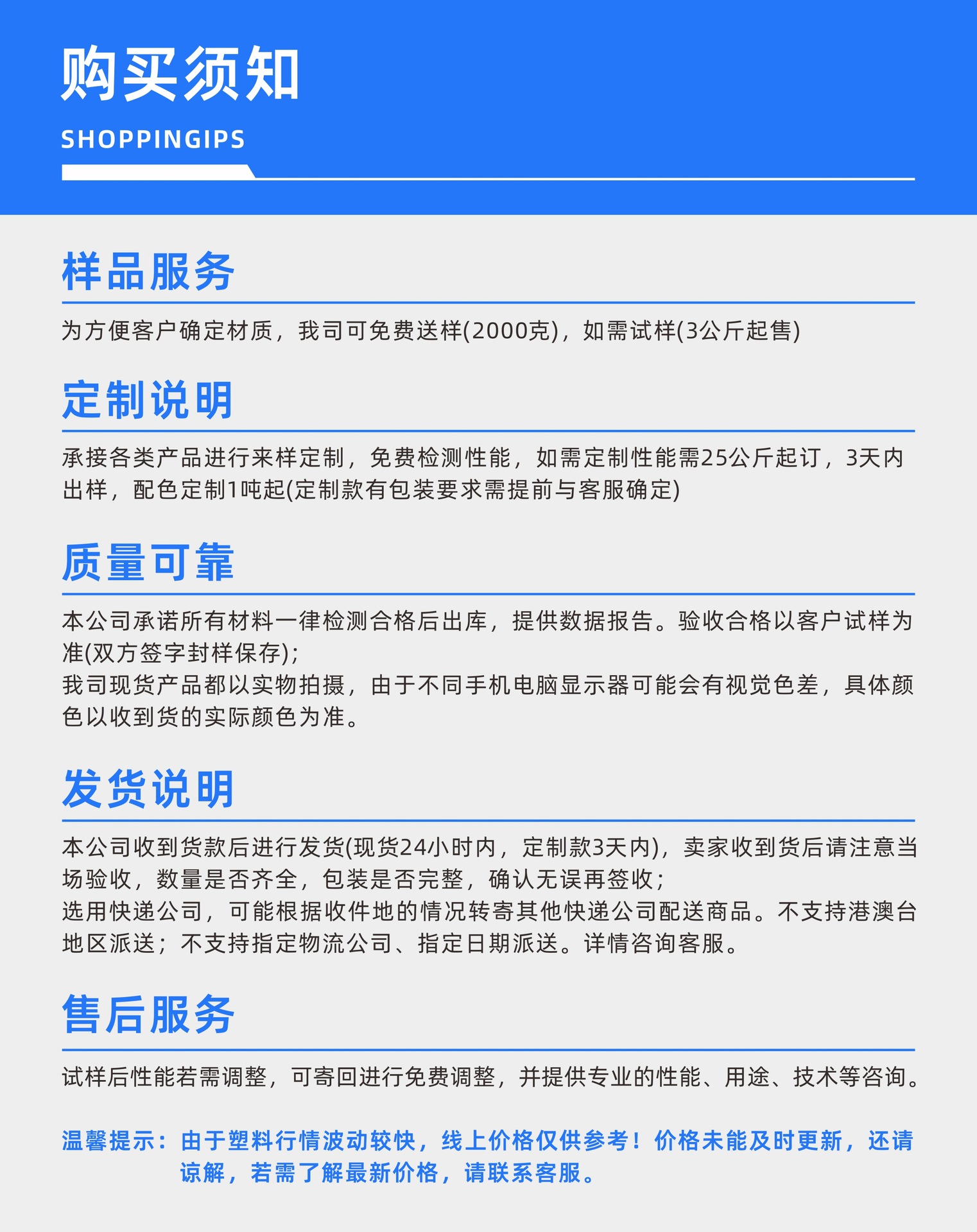 购买须知

SHOPPINGIPS

样品服务

为方便客户确定材质，我司可免费送样(2000克)，如需试样(3公斤起售)

定制说明

承接各类产品进行来样定制，免费检测性能，如需定制性能需25公斤起订，3天内出样，配色定制1吨起(定制款有包装要求需提前与客服确定)

质量可靠

本公司承诺所有材料一律检测合格后出库，提供数据报告。验收合格以客户试样为准(双方签字封样保存)；

我司现货产品都以实物拍摄，由于不同手机电脑显示器可能会有视觉色差，具体颜色以收到货的实际颜色为准。

发货说明

本公司收到货款后进行发货(现货24小时内，定制款3天内)，卖家收到货后请注意当场验收，数量是否齐全，包装是否完整，确认无误再签收；

选用快递公司，可能根据收件地的情况转寄其他快递公司配送商品。不支持港澳台地区派送；不支持指定物流公司、指定日期派送。详情咨询客服。

售后服务

试样后性能若需调整，可寄回进行免费调整，并提供专业的性能、用途、技术等咨询。

温馨提示：由于塑料行情波动较快，线上价格仅供参考！价格未能及时更新，还请谅解，若需了解最新价格，请联系客服。